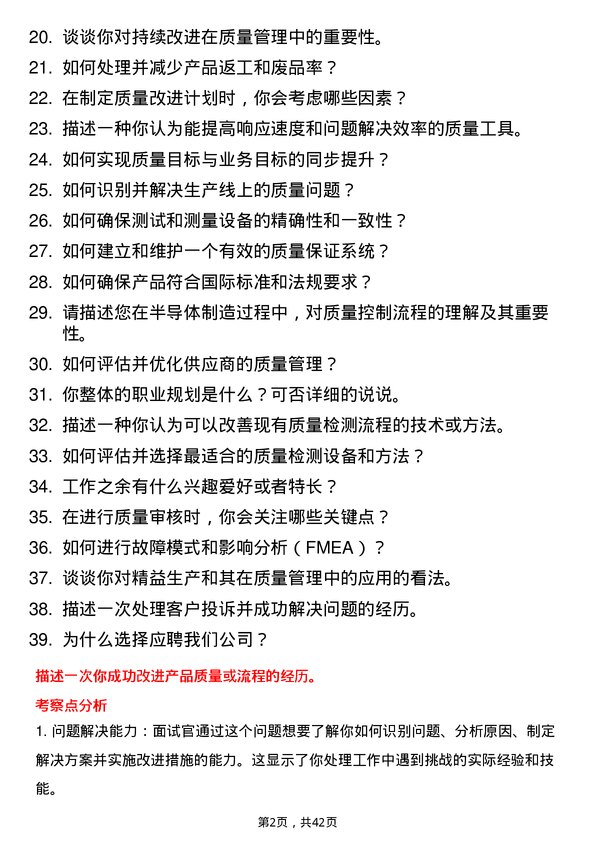 20. 谈谈你对持续改进在质量管理中的重要性。

21. 如何处理并减少产品返工和废品率？

22. 在制定质量改进计划时，你会考虑哪些因素？

23. 描述一种你认为能提高响应速度和问题解决效率的质量工具。

24. 如何实现质量目标与业务目标的同步提升？

25. 如何识别并解决生产线上的质量问题？

26. 如何确保测试和测量设备的精确性和一致性？

27. 如何建立和维护一个有效的质量保证系统？

28. 如何确保产品符合国际标准和法规要求？

29. 请描述您在半导体制造过程中，对质量控制流程的理解及其重要性。

30. 如何评估并优化供应商的质量管理？

31. 你整体的职业规划是什么？可否详细的说说。

32. 描述一种你认为可以改善现有质量检测流程的技术或方法。

33. 如何评估并选择最适合的质量检测设备和方法？

34. 工作之余有什么兴趣爱好或者特长？

35. 在进行质量审核时，你会关注哪些关键点？

36. 如何进行故障模式和影响分析（FMEA）？

37. 谈谈你对精益生产和其在质量管理中的应用的看法。

38. 描述一次处理客户投诉并成功解决问题的经历。

39. 为什么选择应聘我们公司？

描述一次你成功改进产品质量或流程的经历。

考察点分析

1. 问题解决能力：面试官通过这个问题想要了解你如何识别问题、分析原因、制定解决方案并实施改进措施的能力。这显示了你处理工作中遇到挑战的实际经验和技能。

第2页，共42页